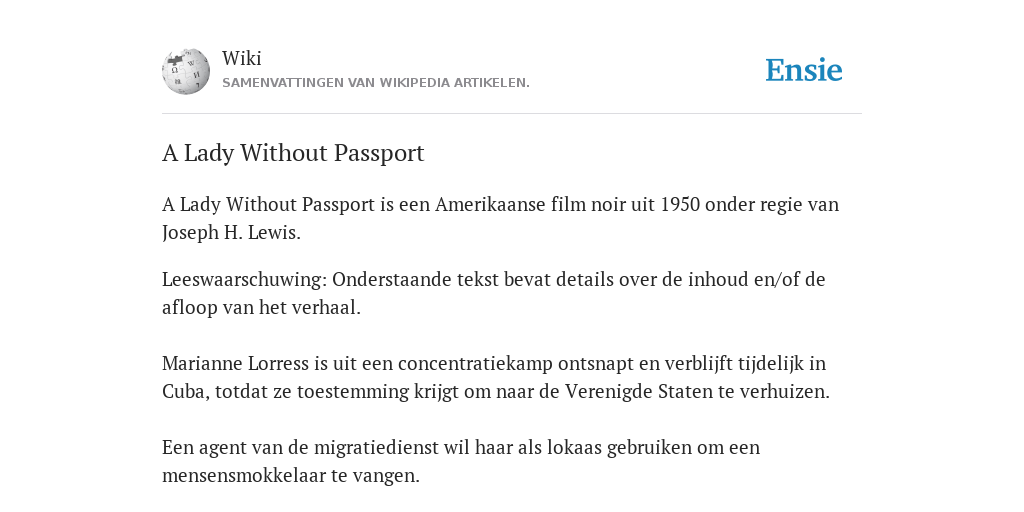 Wiki
SAMENVATTINGEN VAN WIKIPEDIA ARTIKELEN.

Ensie

A Lady Without Passport

A Lady Without Passport is een Amerikaanse film noir uit 1950 onder regie van Joseph H. Lewis.

Leeswaarschuwing: Onderstaande tekst bevat details over de inhoud en/of de afloop van het verhaal.

Marianne Lorress is uit een concentratiekamp ontsnapt en verblijft tijdelijk in Cuba, totdat ze toestemming krijgt om naar de Verenigde Staten te verhuizen.

Een agent van de migratiedienst wil haar als lokaas gebruiken om een mensensmokkelaar te vangen.